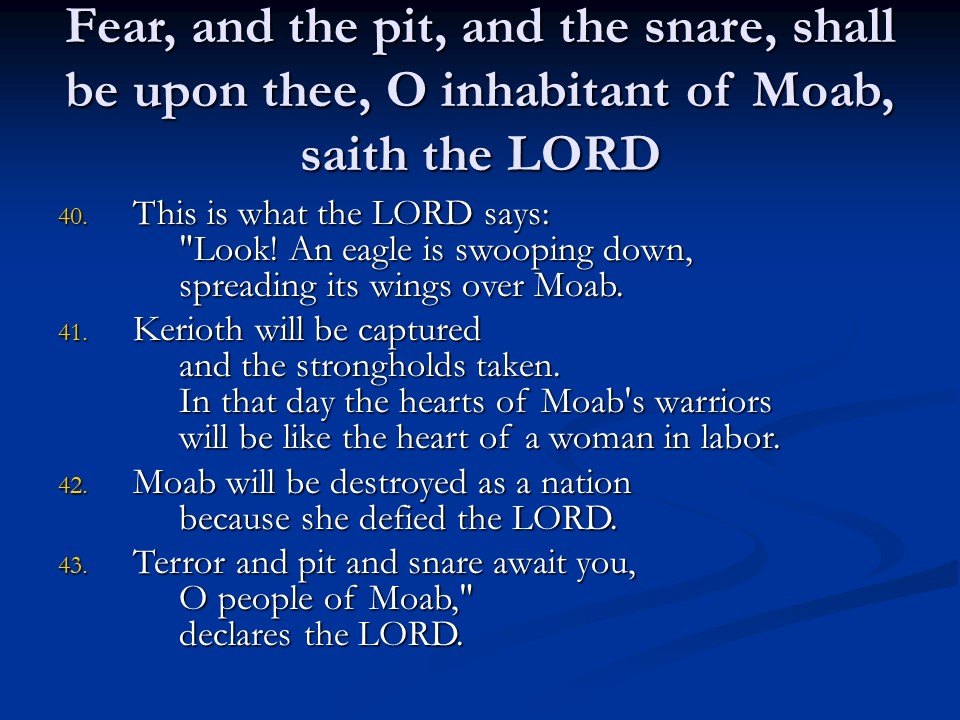 Fear, and the pit, and the snare, shall be upon thee, O inhabitant of Moab, saith the LORD

40. This is what the LORD says:
"Look! An eagle is swooping down,
spreading its wings over Moab.

41. Kerioth will be captured
and the strongholds taken.
In that day the hearts of Moab's warriors
will be like the heart of a woman in labor.

42. Moab will be destroyed as a nation
because she defied the LORD.

43. Terror and pit and snare await you,
O people of Moab,"
declares the LORD.